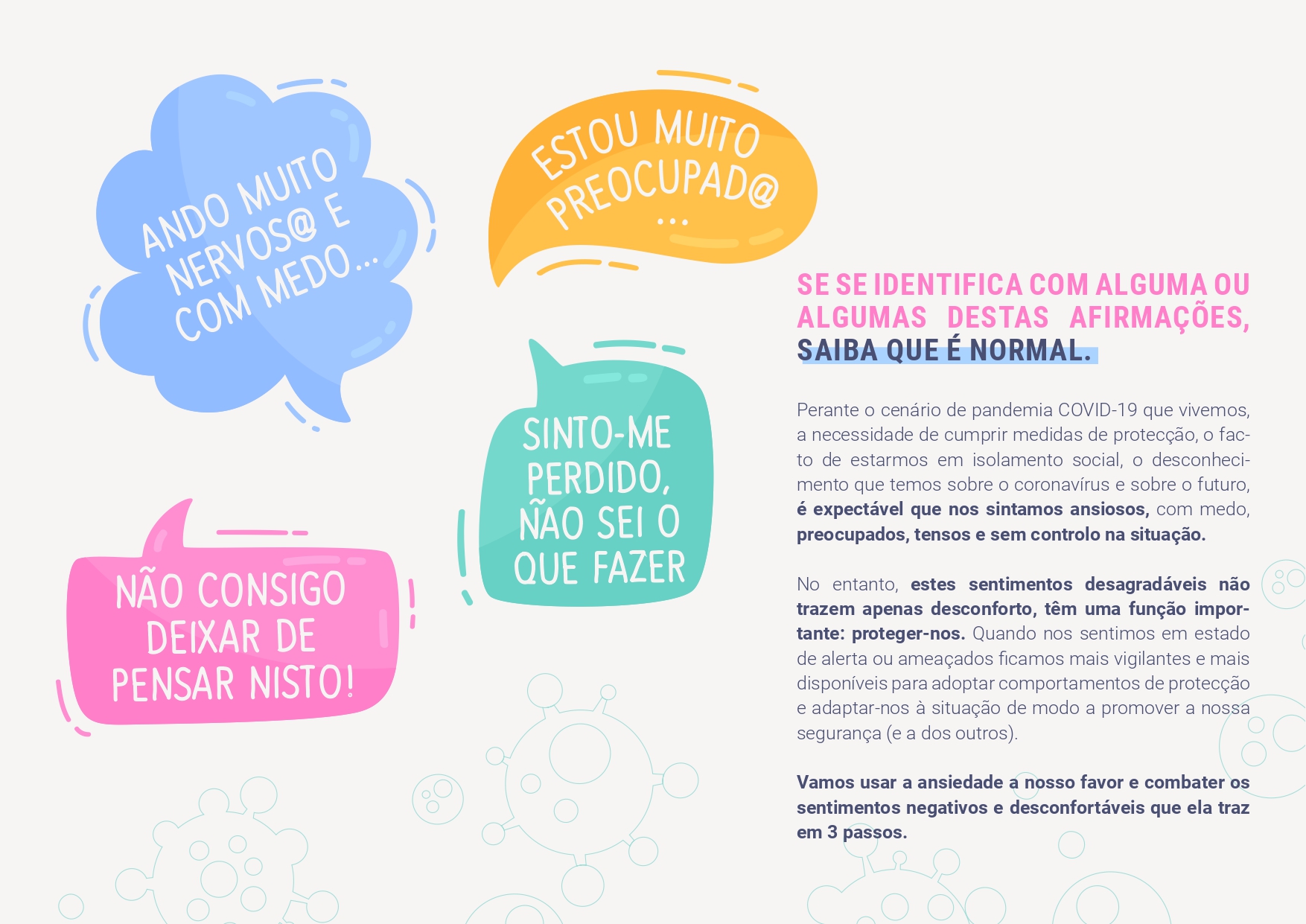 ANDO MUITO NERVOS@ E COM MEDO...

ESTOU MUITO PREOCUPAD@ ...

SINTO-ME PERDIDO, NÃO SEI O QUE FAZER

NÃO CONSIGO DEIXAR DE PENSAR NISTO!

SE SE IDENTIFICA COM ALGUMA OU ALGUMAS DESTAS AFIRMAÇÕES, SAIBA QUE É NORMAL.

Perante o cenário de pandemia COVID-19 que vivemos, a necessidade de cumprir medidas de protecção, o facto de estarmos em isolamento social, o desconhecimento que temos sobre o coronavírus e sobre o futuro, é expectável que nos sintamos ansiosos, com medo, preocupados, tensos e sem controlo na situação.

No entanto, estes sentimentos desagradáveis não trazem apenas desconforto, têm uma função importante: proteger-nos. Quando nos sentimos em estado de alerta ou ameaçados ficamos mais vigilantes e mais disponíveis para adoptar comportamentos de protecção e adaptar-nos à situação de modo a promover a nossa segurança (e a dos outros).

Vamos usar a ansiedade a nosso favor e combater os sentimentos negativos e desconfortáveis que ela traz em 3 passos.